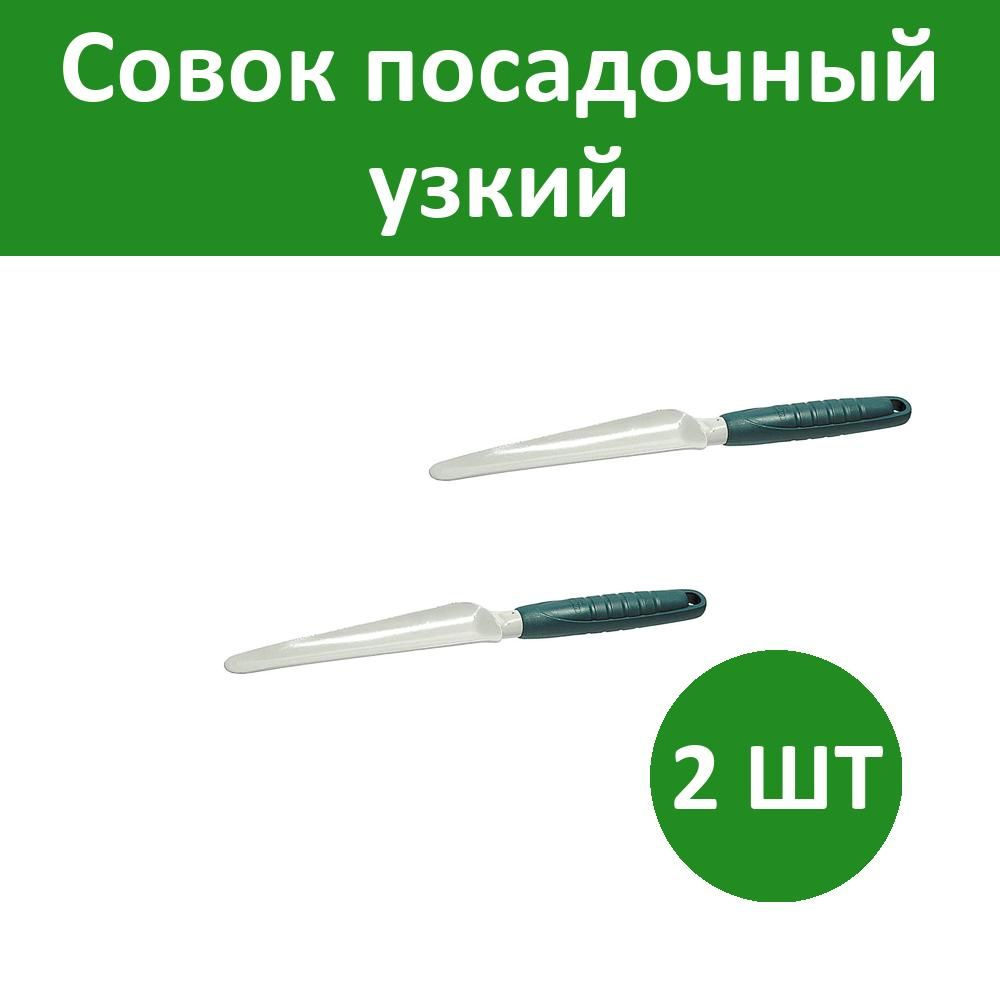 Совок посадочный узкий

2 ШТ